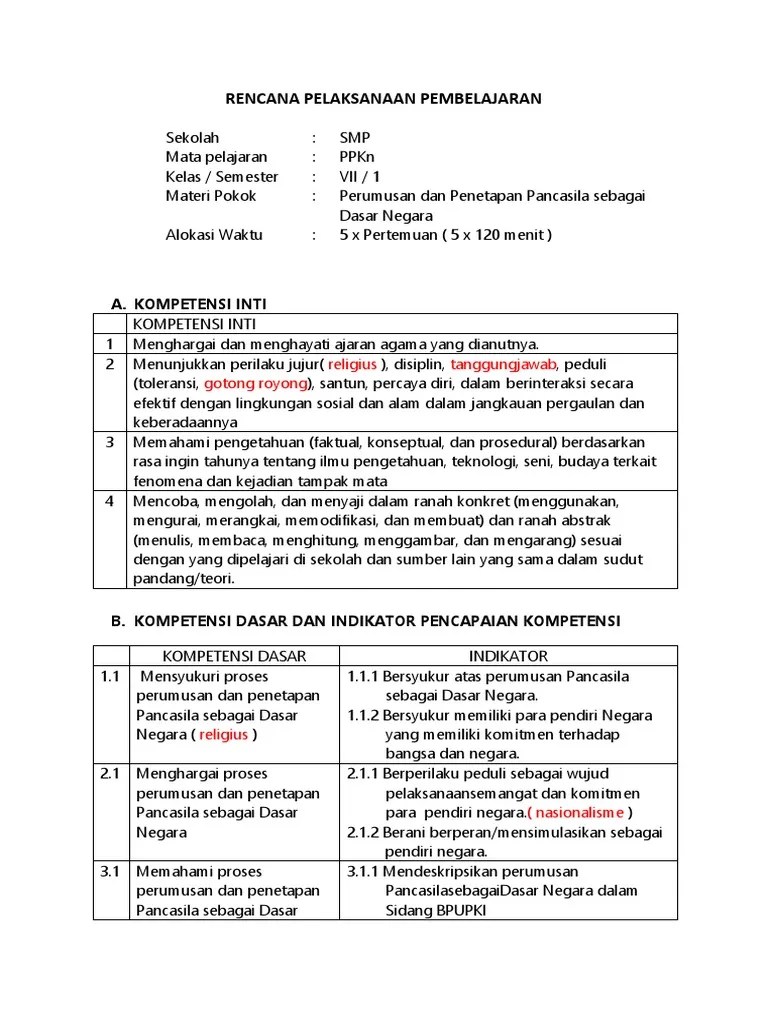 RENCANA PELAKSANAAN PEMBELAJARAN

Sekolah : SMP
Mata pelajaran : PPKn
Kelas / Semester : VII / 1
Materi Pokok : Perumusan dan Penetapan Pancasila sebagai Dasar Negara
Alokasi Waktu : 5 x Pertemuan ( 5 x 120 menit )

A. KOMPETENSI INTI

| | KOMPETENSI INTI |
|---|---|
| 1 | Menghargai dan menghayati ajaran agama yang dianutnya. |
| 2 | Menunjukkan perilaku jujur( religius ), disiplin, tanggungjawab, peduli (toleransi, gotong royong), santun, percaya diri, dalam berinteraksi secara efektif dengan lingkungan sosial dan alam dalam jangkauan pergaulan dan keberadaannya |
| 3 | Memahami pengetahuan (faktual, konseptual, dan prosedural) berdasarkan rasa ingin tahunya tentang ilmu pengetahuan, teknologi, seni, budaya terkait fenomena dan kejadian tampak mata |
| 4 | Mencoba, mengolah, dan menyaji dalam ranah konkret (menggunakan, mengurai, merangkai, memodifikasi, dan membuat) dan ranah abstrak (menulis, membaca, menghitung, menggambar, dan mengarang) sesuai dengan yang dipelajari di sekolah dan sumber lain yang sama dalam sudut pandang/teori. |

B. KOMPETENSI DASAR DAN INDIKATOR PENCAPAIAN KOMPETENSI

| | KOMPETENSI DASAR | INDIKATOR |
|---|---|---|
| 1.1 | Mensyukuri proses perumusan dan penetapan Pancasila sebagai Dasar Negara ( religius ) | 1.1.1 Bersyukur atas perumusan Pancasila sebagai Dasar Negara. 1.1.2 Bersyukur memiliki para pendiri Negara yang memiliki komitmen terhadap bangsa dan negara. |
| 2.1 | Menghargai proses perumusan dan penetapan Pancasila sebagai Dasar Negara | 2.1.1 Berperilaku peduli sebagai wujud pelaksanaansemangat dan komitmen para pendiri negara.( nasionalisme ) 2.1.2 Berani berperan/mensimulasikan sebagai pendiri negara. |
| 3.1 | Memahami proses perumusan dan penetapan Pancasila sebagai Dasar | 3.1.1 Mendeskripsikan perumusan PancasilasebagaiDasar Negara dalam Sidang BPUPKI |